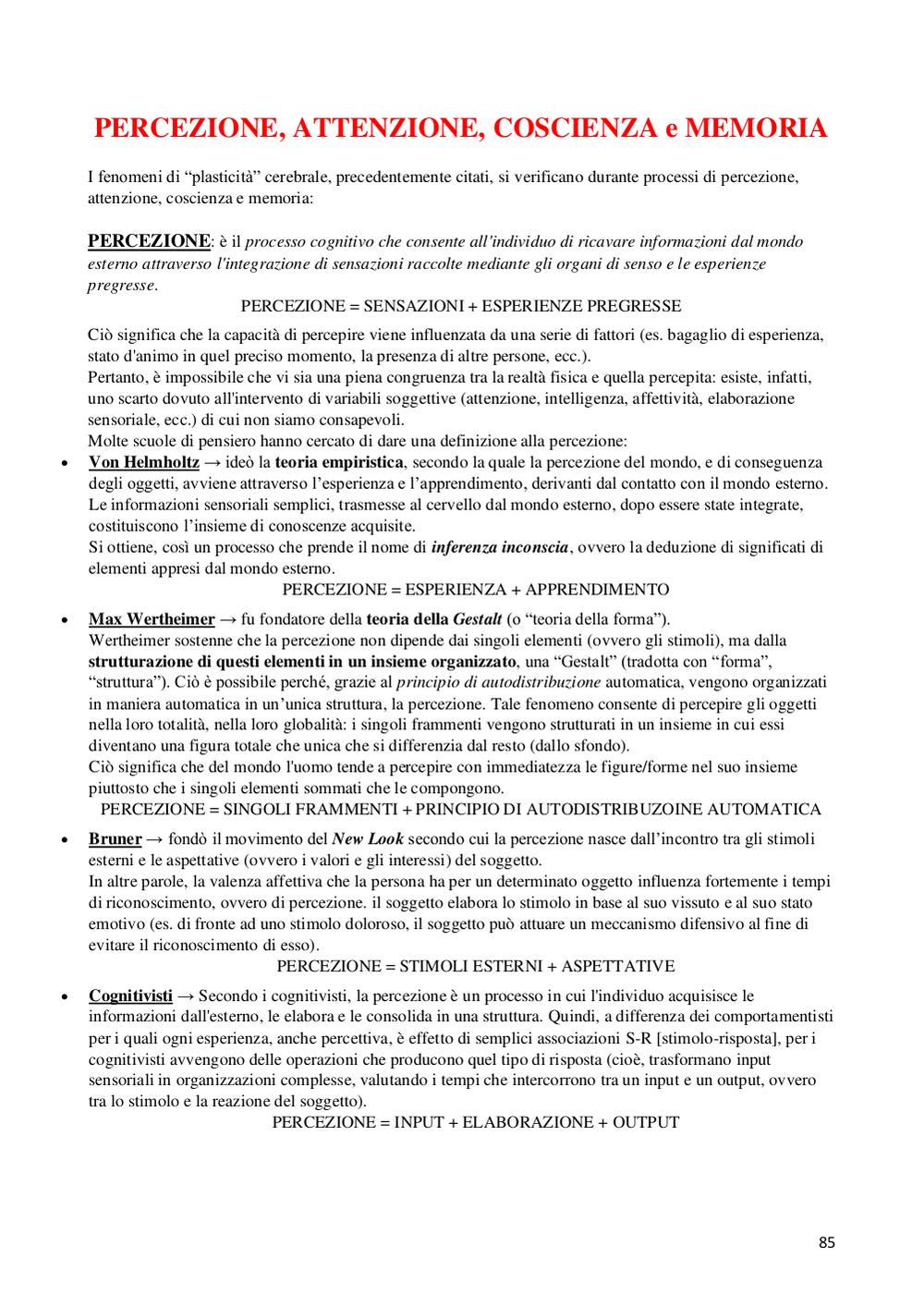 PERCEZIONE, ATTENZIONE, COSCIENZA e MEMORIA

I fenomeni di “plasticità” cerebrale, precedentemente citati, si verificano durante processi di percezione, attenzione, coscienza e memoria:

PERCEZIONE: è il processo cognitivo che consente all'individuo di ricavare informazioni dal mondo esterno attraverso l'integrazione di sensazioni raccolte mediante gli organi di senso e le esperienze pregresse.

PERCEZIONE = SENSAZIONI + ESPERIENZE PREGRESSE

Ciò significa che la capacità di percepire viene influenzata da una serie di fattori (es. bagaglio di esperienza, stato d'animo in quel preciso momento, la presenza di altre persone, ecc.).
Pertanto, è impossibile che vi sia una piena congruenza tra la realtà fisica e quella percepita: esiste, infatti, uno scarto dovuto all'intervento di variabili soggettive (attenzione, intelligenza, affettività, elaborazione sensoriale, ecc.) di cui non siamo consapevoli.
Molte scuole di pensiero hanno cercato di dare una definizione alla percezione:

• Von Helmholtz → ideò la teoria empiristica, secondo la quale la percezione del mondo, e di conseguenza degli oggetti, avviene attraverso l’esperienza e l’apprendimento, derivanti dal contatto con il mondo esterno. Le informazioni sensoriali semplici, trasmesse al cervello dal mondo esterno, dopo essere state integrate, costituiscono l’insieme di conoscenze acquisite.
Si ottiene, così un processo che prende il nome di inferenza inconscia, ovvero la deduzione di significati di elementi appresi dal mondo esterno.
PERCEZIONE = ESPERIENZA + APPRENDIMENTO

• Max Wertheimer → fu fondatore della teoria della Gestalt (o “teoria della forma”).
Wertheimer sostenne che la percezione non dipende dai singoli elementi (ovvero gli stimoli), ma dalla strutturazione di questi elementi in un insieme organizzato, una “Gestalt” (tradotta con “forma”, “struttura”). Ciò è possibile perché, grazie al principio di autodistribuzione automatica, vengono organizzati in maniera automatica in un’unica struttura, la percezione. Tale fenomeno consente di percepire gli oggetti nella loro totalità, nella loro globalità: i singoli frammenti vengono strutturati in un insieme in cui essi diventano una figura totale che unica che si differenzia dal resto (dallo sfondo).
Ciò significa che del mondo l'uomo tende a percepire con immediatezza le figure/forme nel suo insieme piuttosto che i singoli elementi sommati che le compongono.
PERCEZIONE = SINGOLI FRAMMENTI + PRINCIPIO DI AUTODISTRIBUZOINE AUTOMATICA

• Bruner → fondò il movimento del New Look secondo cui la percezione nasce dall’incontro tra gli stimoli esterni e le aspettative (ovvero i valori e gli interessi) del soggetto.
In altre parole, la valenza affettiva che la persona ha per un determinato oggetto influenza fortemente i tempi di riconoscimento, ovvero di percezione. il soggetto elabora lo stimolo in base al suo vissuto e al suo stato emotivo (es. di fronte ad uno stimolo doloroso, il soggetto può attuare un meccanismo difensivo al fine di evitare il riconoscimento di esso).
PERCEZIONE = STIMOLI ESTERNI + ASPETTATIVE

• Cognitivisti → Secondo i cognitivisti, la percezione è un processo in cui l'individuo acquisisce le informazioni dall'esterno, le elabora e le consolida in una struttura. Quindi, a differenza dei comportamentisti per i quali ogni esperienza, anche percettiva, è effetto di semplici associazioni S-R [stimolo-risposta], per i cognitivisti avvengono delle operazioni che producono quel tipo di risposta (cioè, trasformano input sensoriali in organizzazioni complesse, valutando i tempi che intercorrono tra un input e un output, ovvero tra lo stimolo e la reazione del soggetto).
PERCEZIONE = INPUT + ELABORAZIONE + OUTPUT

85